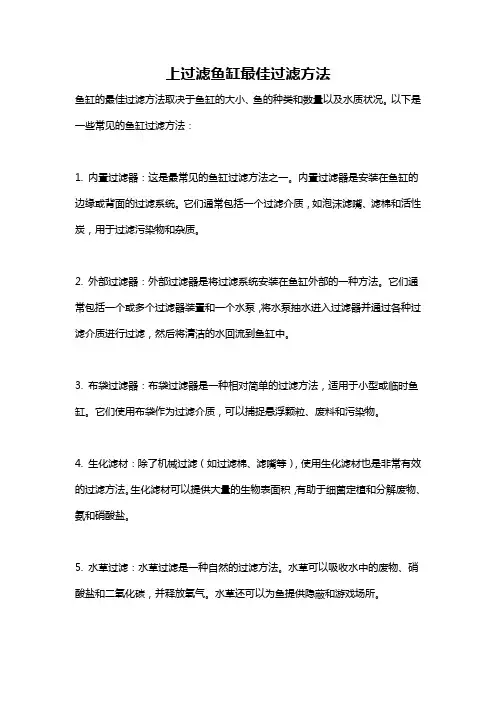 上过滤鱼缸最佳过滤方法

鱼缸的最佳过滤方法取决于鱼缸的大小、鱼的种类和数量以及水质状况。以下是一些常见的鱼缸过滤方法：

1. 内置过滤器：这是最常见的鱼缸过滤方法之一。内置过滤器是安装在鱼缸的边缘或背面的过滤系统。它们通常包括一个过滤介质，如泡沫滤嘴、滤棉和活性炭，用于过滤污染物和杂质。

2. 外部过滤器：外部过滤器是将过滤系统安装在鱼缸外部的一种方法。它们通常包括一个或多个过滤器装置和一个水泵，将水泵抽水进入过滤器并通过各种过滤介质进行过滤，然后将清洁的水回流到鱼缸中。

3. 布袋过滤器：布袋过滤器是一种相对简单的过滤方法，适用于小型或临时鱼缸。它们使用布袋作为过滤介质，可以捕捉悬浮颗粒、废料和污染物。

4. 生化滤材：除了机械过滤（如过滤棉、滤嘴等），使用生化滤材也是非常有效的过滤方法。生化滤材可以提供大量的生物表面积，有助于细菌定植和分解废物、氨和硝酸盐。

5. 水草过滤：水草过滤是一种自然的过滤方法。水草可以吸收水中的废物、硝酸盐和二氧化碳，并释放氧气。水草还可以为鱼提供隐蔽和游戏场所。